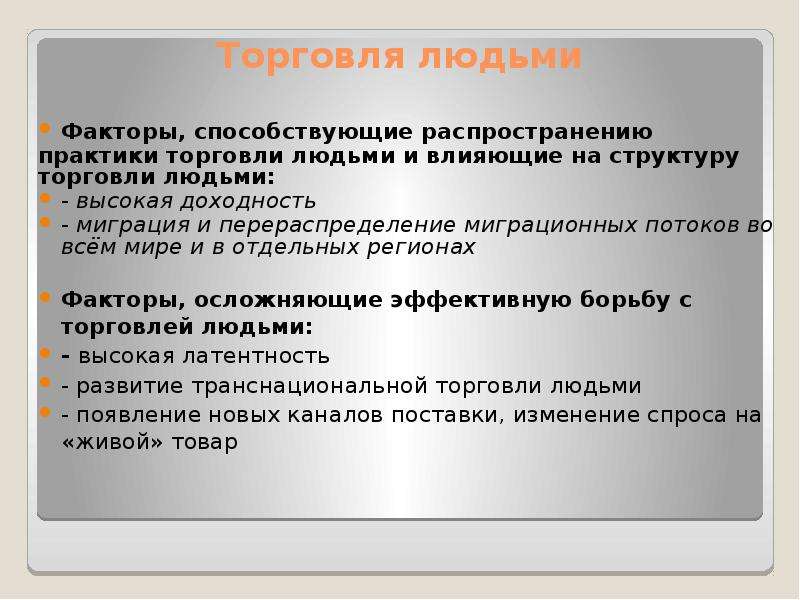 Торговля людьми

Факторы, способствующие распространению практики торговли людьми и влияющие на структуру торговли людьми:

- высокая доходность

- миграция и перераспределение миграционных потоков во всём мире и в отдельных регионах

Факторы, осложняющие эффективную борьбу с торговлей людьми:

- высокая латентность

- развитие транснациональной торговли людьми

- появление новых каналов поставки, изменение спроса на «живой» товар